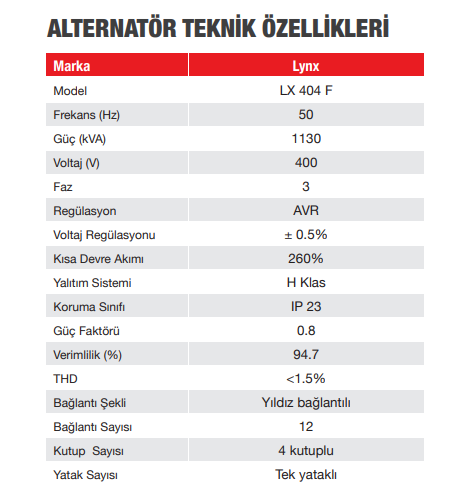 ALTERNATÖR TEKNİK ÖZELLİKLERİ

| Marka | Lynx |
|---|---|
| Model | LX 404 F |
| Frekans (Hz) | 50 |
| Güç (kVA) | 1130 |
| Voltaj (V) | 400 |
| Faz | 3 |
| Regülasyon | AVR |
| Voltaj Regülasyonu | ± 0.5% |
| Kısa Devre Akımı | 260% |
| Yalıtım Sistemi | H Klas |
| Koruma Sınıfı | IP 23 |
| Güç Faktörü | 0.8 |
| Verimlilik (%) | 94.7 |
| THD | <1.5% |
| Bağlantı Şekli | Yıldız bağlantılı |
| Bağlantı Sayısı | 12 |
| Kutup Sayısı | 4 kutuplu |
| Yatak Sayısı | Tek yataklı |